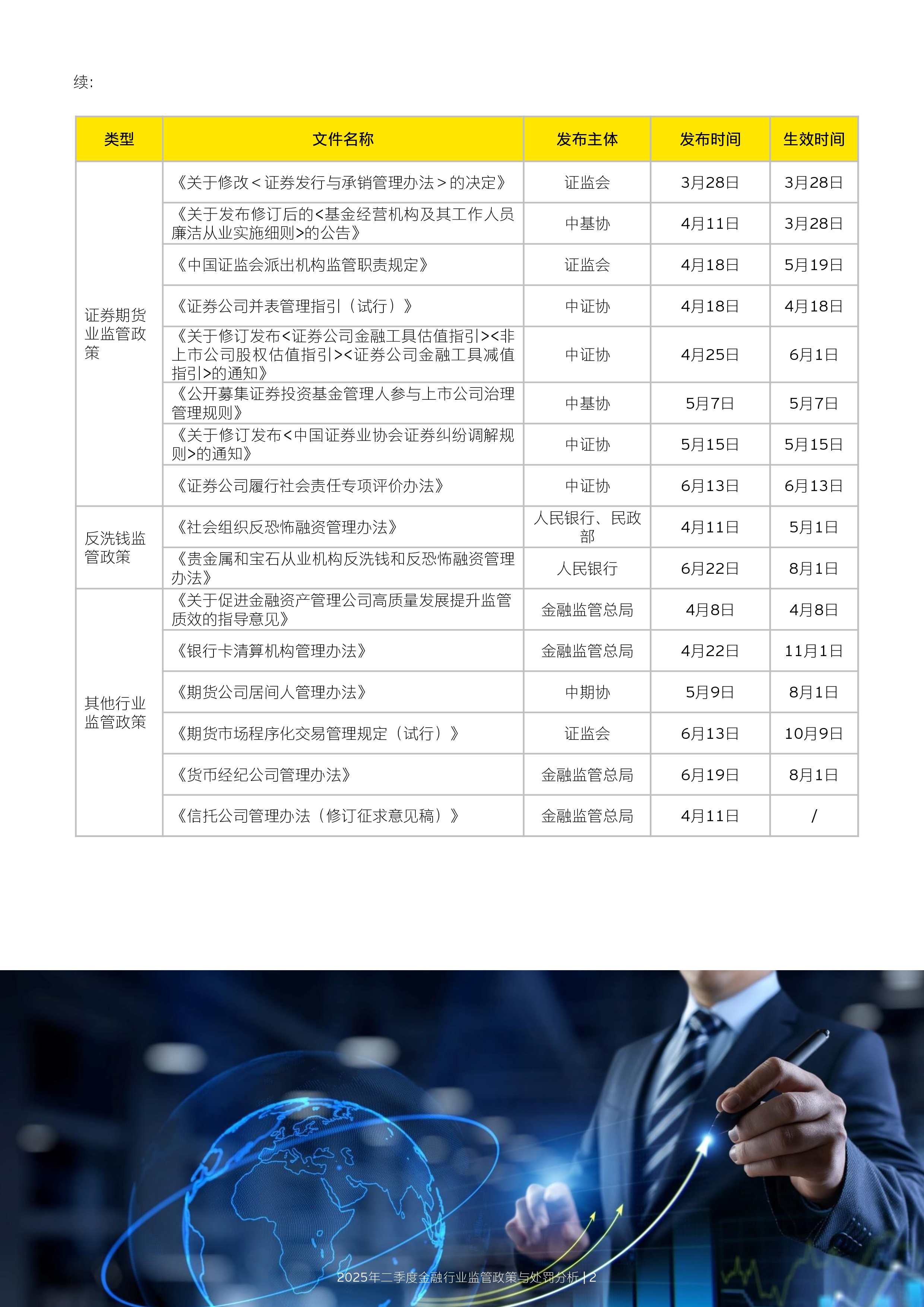 续:

| 类型 | 文件名称 | 发布主体 | 发布时间 | 生效时间 |
|---|---|---|---|---|
| 证券期货业监管政策 | 《关于修改<证券发行与承销管理办法>的决定》 | 证监会 | 3月28日 | 3月28日 |
| | 《关于发布修订后的<基金经营机构及其工作人员廉洁从业实施细则>的公告》 | 中基协 | 4月11日 | 3月28日 |
| | 《中国证监会派出机构监管职责规定》 | 证监会 | 4月18日 | 5月19日 |
| | 《证券公司并表管理指引（试行）》 | 中证协 | 4月18日 | 4月18日 |
| | 《关于修订发布<证券公司金融工具估值指引><非上市公司股权估值指引><证券公司金融工具减值指引>的通知》 | 中证协 | 4月25日 | 6月1日 |
| | 《公开募集证券投资基金管理人参与上市公司治理管理规则》 | 中基协 | 5月7日 | 5月7日 |
| | 《关于修订发布<中国证券业协会证券纠纷调解规则>的通知》 | 中证协 | 5月15日 | 5月15日 |
| | 《证券公司履行社会责任专项评价办法》 | 中证协 | 6月13日 | 6月13日 |
| 反洗钱监管政策 | 《社会组织反恐怖融资管理办法》 | 人民银行、民政部 | 4月11日 | 5月1日 |
| | 《贵金属和宝石从业机构反洗钱和反恐怖融资管理办法》 | 人民银行 | 6月22日 | 8月1日 |
| 其他行业监管政策 | 《关于促进金融资产管理公司高质量发展提升监管质效的指导意见》 | 金融监管总局 | 4月8日 | 4月8日 |
| | 《银行卡清算机构管理办法》 | 金融监管总局 | 4月22日 | 11月1日 |
| | 《期货公司居间人管理办法》 | 中期协 | 5月9日 | 8月1日 |
| | 《期货市场程序化交易管理规定（试行）》 | 证监会 | 6月13日 | 10月9日 |
| | 《货币经纪公司管理办法》 | 金融监管总局 | 6月19日 | 8月1日 |
| | 《信托公司管理办法（修订征求意见稿）》 | 金融监管总局 | 4月11日 | / |

2025年二季度金融行业监管政策与处罚分析 | 2